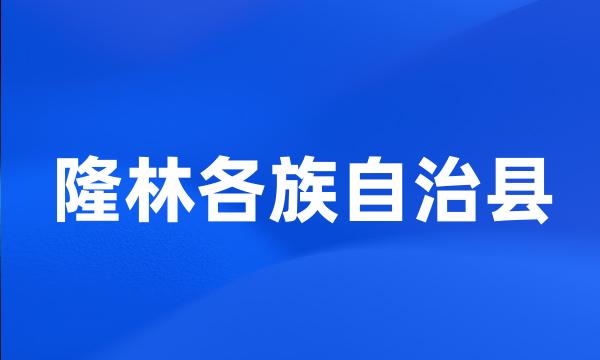 隆林各族自治县